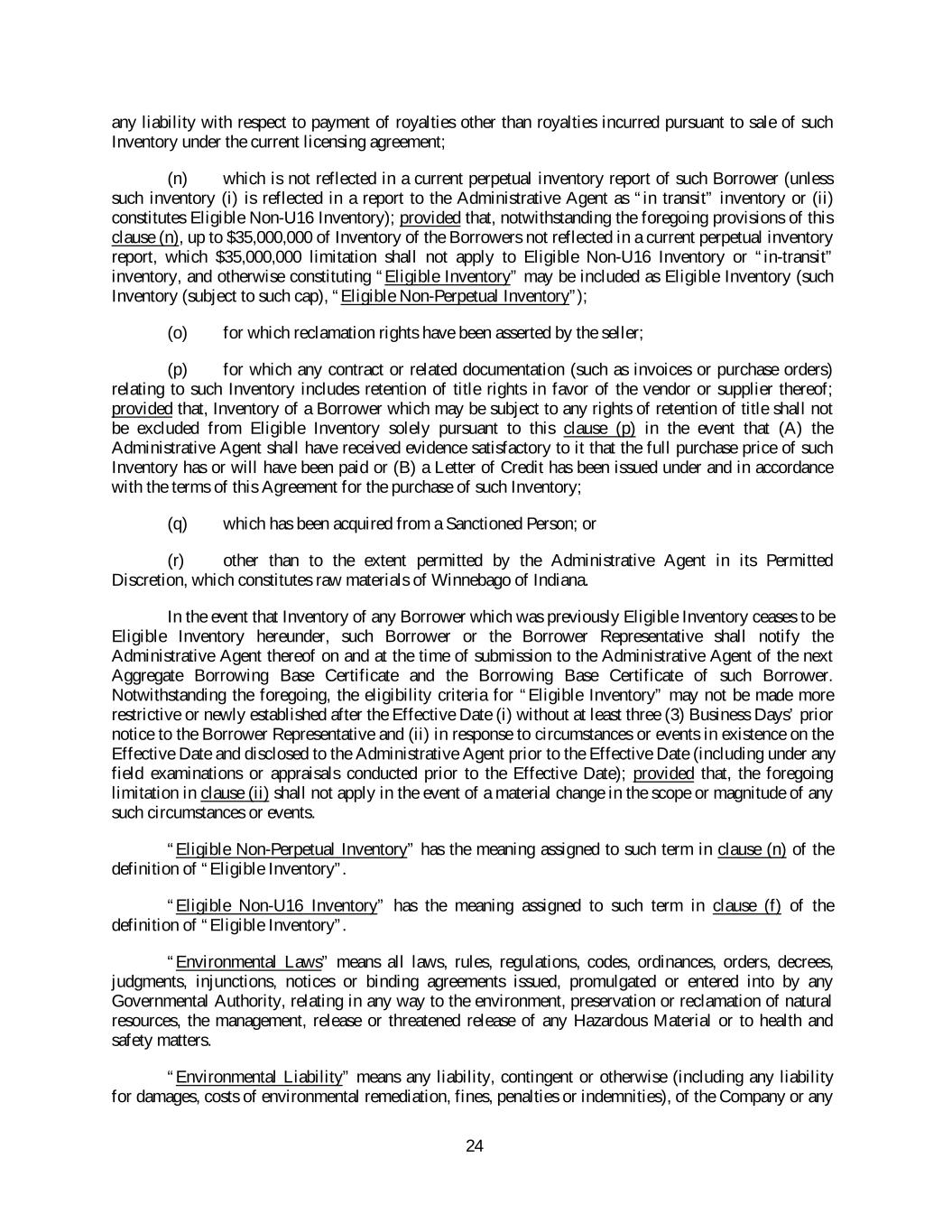 any liability with respect to payment of royalties other than royalties incurred pursuant to sale of such Inventory under the current licensing agreement;

(n) which is not reflected in a current perpetual inventory report of such Borrower (unless such inventory (i) is reflected in a report to the Administrative Agent as "in transit" inventory or (ii) constitutes Eligible Non-U16 Inventory); provided that, notwithstanding the foregoing provisions of this clause (n), up to $35,000,000 of Inventory of the Borrowers not reflected in a current perpetual inventory report, which $35,000,000 limitation shall not apply to Eligible Non-U16 Inventory or "in-transit" inventory, and otherwise constituting "Eligible Inventory" may be included as Eligible Inventory (such Inventory (subject to such cap), "Eligible Non-Perpetual Inventory");

(o) for which reclamation rights have been asserted by the seller;

(p) for which any contract or related documentation (such as invoices or purchase orders) relating to such Inventory includes retention of title rights in favor of the vendor or supplier thereof; provided that, Inventory of a Borrower which may be subject to any rights of retention of title shall not be excluded from Eligible Inventory solely pursuant to this clause (p) in the event that (A) the Administrative Agent shall have received evidence satisfactory to it that the full purchase price of such Inventory has or will have been paid or (B) a Letter of Credit has been issued under and in accordance with the terms of this Agreement for the purchase of such Inventory;

(q) which has been acquired from a Sanctioned Person; or

(r) other than to the extent permitted by the Administrative Agent in its Permitted Discretion, which constitutes raw materials of Winnebago of Indiana.

In the event that Inventory of any Borrower which was previously Eligible Inventory ceases to be Eligible Inventory hereunder, such Borrower or the Borrower Representative shall notify the Administrative Agent thereof on and at the time of submission to the Administrative Agent of the next Aggregate Borrowing Base Certificate and the Borrowing Base Certificate of such Borrower. Notwithstanding the foregoing, the eligibility criteria for "Eligible Inventory" may not be made more restrictive or newly established after the Effective Date (i) without at least three (3) Business Days' prior notice to the Borrower Representative and (ii) in response to circumstances or events in existence on the Effective Date and disclosed to the Administrative Agent prior to the Effective Date (including under any field examinations or appraisals conducted prior to the Effective Date); provided that, the foregoing limitation in clause (ii) shall not apply in the event of a material change in the scope or magnitude of any such circumstances or events.

"Eligible Non-Perpetual Inventory" has the meaning assigned to such term in clause (n) of the definition of "Eligible Inventory".

"Eligible Non-U16 Inventory" has the meaning assigned to such term in clause (f) of the definition of "Eligible Inventory".

"Environmental Laws" means all laws, rules, regulations, codes, ordinances, orders, decrees, judgments, injunctions, notices or binding agreements issued, promulgated or entered into by any Governmental Authority, relating in any way to the environment, preservation or reclamation of natural resources, the management, release or threatened release of any Hazardous Material or to health and safety matters.

"Environmental Liability" means any liability, contingent or otherwise (including any liability for damages, costs of environmental remediation, fines, penalties or indemnities), of the Company or any

24